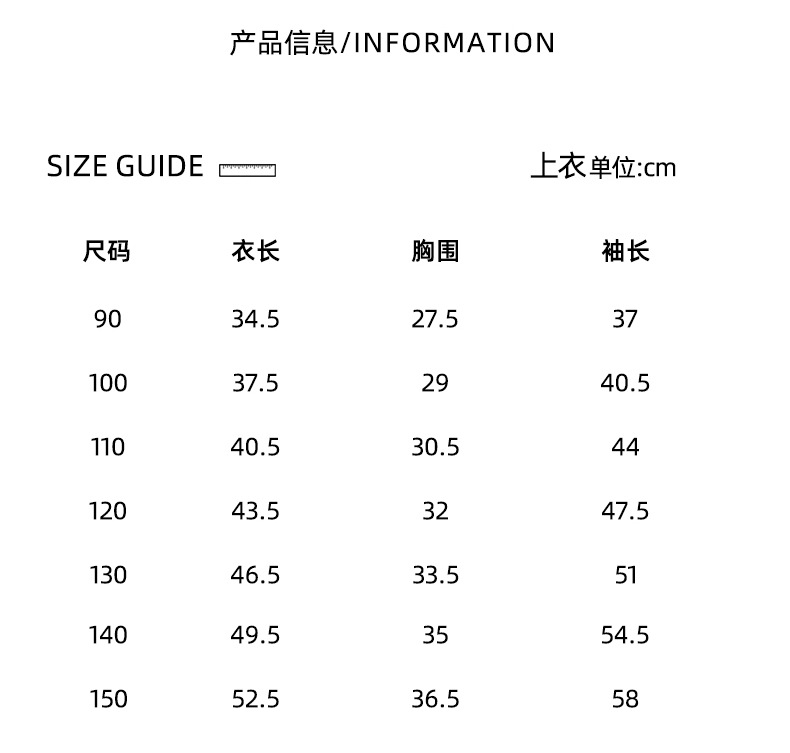 产品信息/INFORMATION

SIZE GUIDE

上衣单位:cm

| 尺码 | 衣长 | 胸围 | 袖长 |
|---|---|---|---|
| 90 | 34.5 | 27.5 | 37 |
| 100 | 37.5 | 29 | 40.5 |
| 110 | 40.5 | 30.5 | 44 |
| 120 | 43.5 | 32 | 47.5 |
| 130 | 46.5 | 33.5 | 51 |
| 140 | 49.5 | 35 | 54.5 |
| 150 | 52.5 | 36.5 | 58 |